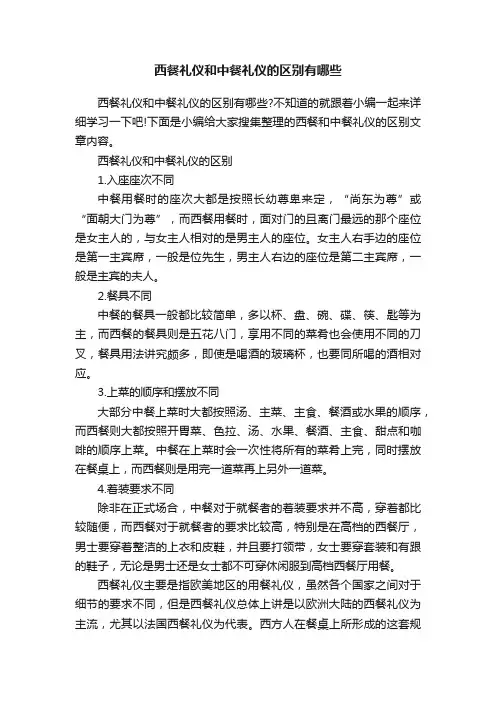 西餐礼仪和中餐礼仪的区别有哪些

西餐礼仪和中餐礼仪的区别有哪些?不知道的就跟着小编一起来详细学习一下吧!下面是小编给大家搜集整理的西餐和中餐礼仪的区别文章内容。

西餐礼仪和中餐礼仪的区别

1.入座座次不同

中餐用餐时的座次大都是按照长幼尊卑来定，“尚东为尊”或“面朝大门为尊”，而西餐用餐时，面对门的且离门最远的那个座位是女主人的，与女主人相对的是男主人的座位。女主人右手边的座位是第一主宾席，一般是位先生，男主人右边的座位是第二主宾席，一般是主宾的夫人。

2.餐具不同

中餐的餐具一般都比较简单，多以杯、盘、碗、碟、筷、匙等为主，而西餐的餐具则是五花八门，享用不同的菜肴也会使用不同的刀叉，餐具用法讲究颇多，即使是喝酒的玻璃杯，也要同所喝的酒相对应。

3.上菜的顺序和摆放不同

大部分中餐上菜时大都按照汤、主菜、主食、餐酒或水果的顺序，而西餐则大都按照开胃菜、色拉、汤、水果、餐酒、主食、甜点和咖啡的顺序上菜。中餐在上菜时会一次性将所有的菜肴上完，同时摆放在餐桌上，而西餐则是用完一道菜再上另外一道菜。

4.着装要求不同

除非在正式场合，中餐对于就餐者的着装要求并不高，穿着都比较随便，而西餐对于就餐者的要求比较高，特别是在高档的西餐厅，男士要穿着整洁的上衣和皮鞋，并且要打领带，女士要穿套装和有跟的鞋子，无论是男士还是女士都不可穿休闲服到高档西餐厅用餐。

西餐礼仪主要是指欧美地区的用餐礼仪，虽然各个国家之间对于细节的要求不同，但是西餐礼仪总体上讲是以欧洲大陆的西餐礼仪为主流，尤其以法国西餐礼仪为代表。西方人在餐桌上所形成的这套规